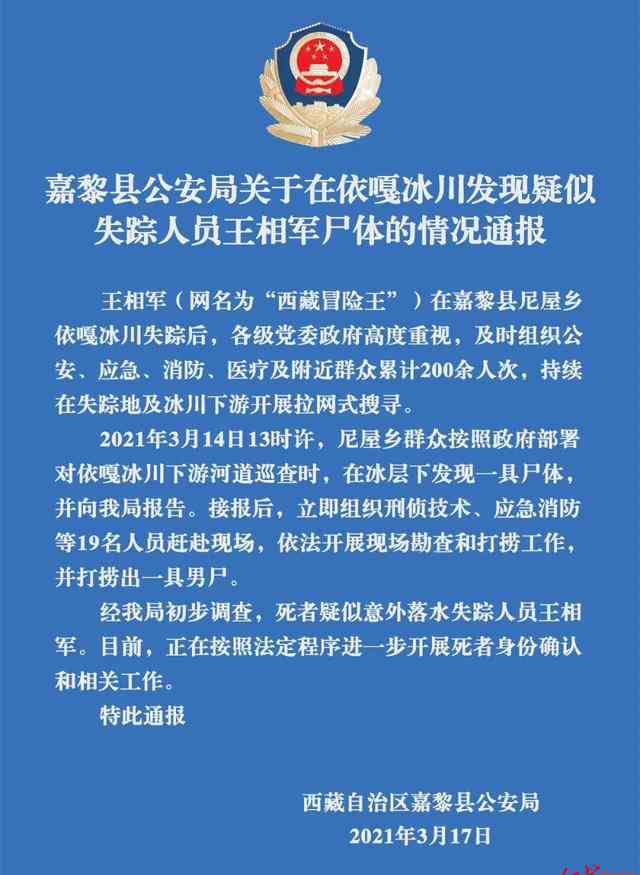 嘉黎县公安局关于在依嘎冰川发现疑似失踪人员王相军尸体的情况通报

王相军（网名为“西藏冒险王”）在嘉黎县尼屋乡依嘎冰川失踪后，各级党委政府高度重视，及时组织公安、应急、消防、医疗及附近群众累计200余人次，持续在失踪地及冰川下游开展拉网式搜寻。

2021年3月14日13时许，尼屋乡群众按照政府部署对依嘎冰川下游河道巡查时，在冰层下发现一具尸体，并向我局报告。接报后，立即组织刑侦技术、应急消防等19名人员赶赴现场，依法开展现场勘查和打捞工作，并打捞出一具男尸。

经我局初步调查，死者疑似意外落水失踪人员王相军。目前，正在按照法定程序进一步开展死者身份确认和相关工作。

特此通报

西藏自治区嘉黎县公安局
2021年3月17日